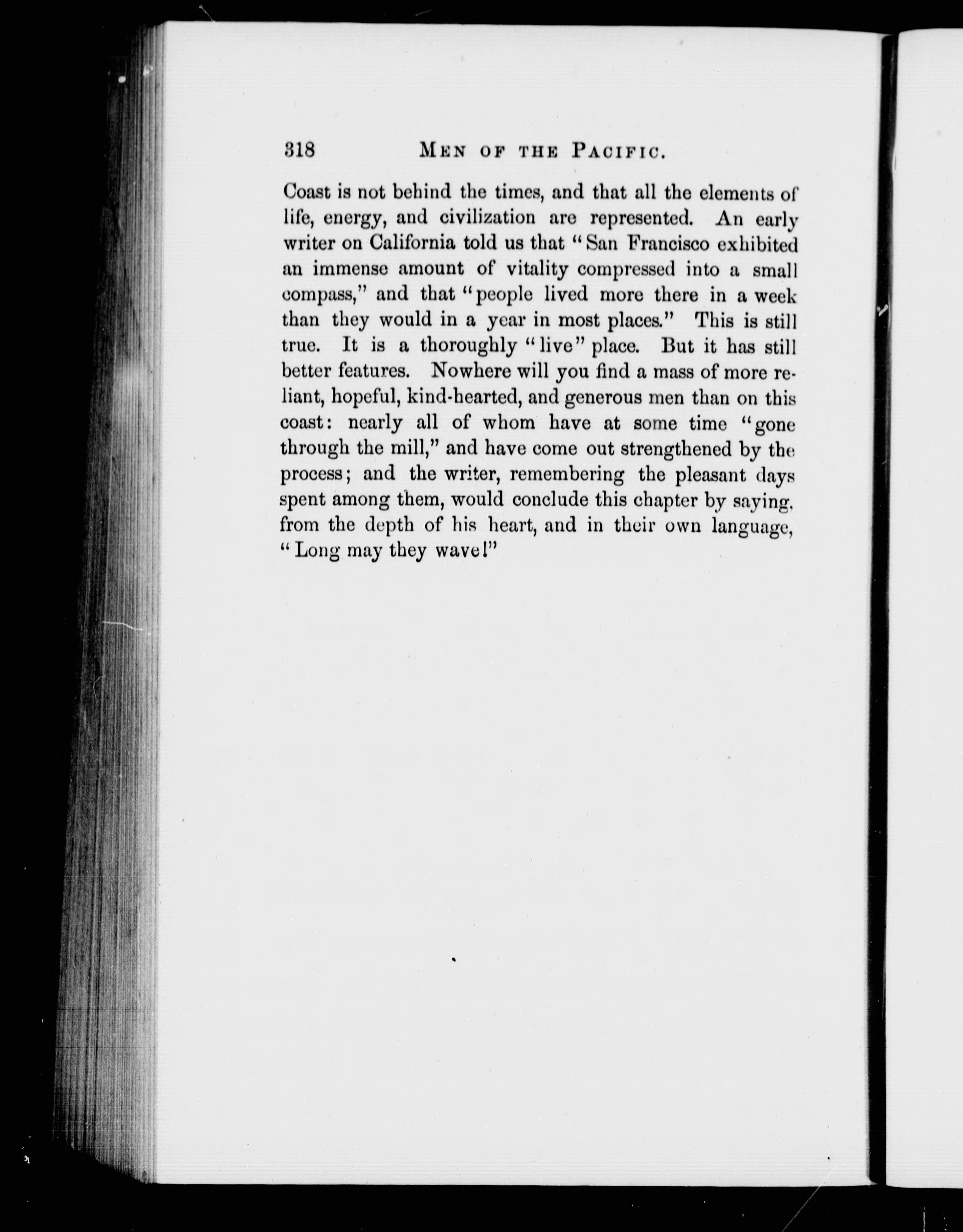 318 MEN OF THE PACIFIC.

Coast is not behind the times, and that all the elements of life, energy, and civilization are represented. An early writer on California told us that "San Francisco exhibited an immense amount of vitality compressed into a small compass," and that "people lived more there in a week than they would in a year in most places." This is still true. It is a thoroughly "live" place. But it has still better features. Nowhere will you find a mass of more reliant, hopeful, kind-hearted, and generous men than on this coast: nearly all of whom have at some time "gone through the mill," and have come out strengthened by the process; and the writer, remembering the pleasant days spent among them, would conclude this chapter by saying, from the depth of his heart, and in their own language, "Long may they wave!"